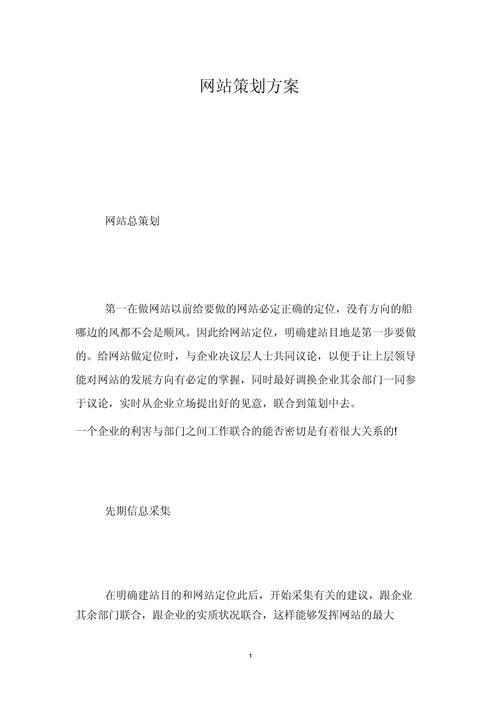 网站策划方案

网站总策划

第一在做网站以前给要做的网站必定正确的定位，没有方向的船哪边的风都不会是顺风。因此给网站定位，明确建站目地是第一步要做的。给网站做定位时，与企业决议层人士共同议论，以便于让上层领导能对网站的发展方向有必定的掌握，同时最好调换企业其余部门一同参于议论，实时从企业立场提出好的见意，联合到策划中去。

一个企业的利害与部门之间工作联合的能否密切是有着很大关系的!

先期信息采集

在明确建站目的和网站定位此后，开始采集有关的建议，跟企业其余部门联合，跟企业的实质状况联合，这样能够发挥网站的最大

1